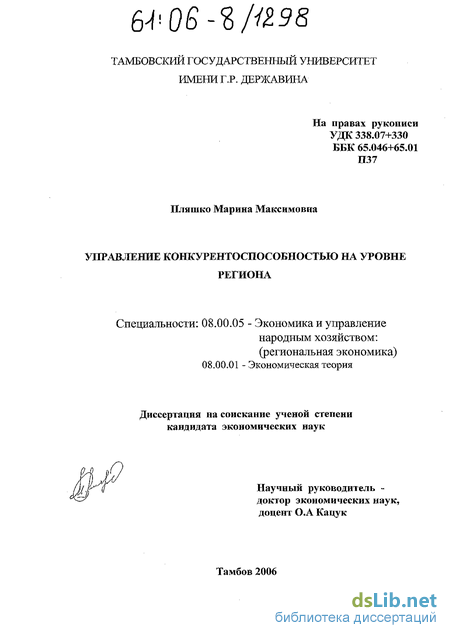 61:06-8/1298

ТАМБОВСКИЙ ГОСУДАРСТВЕННЫЙ УНИВЕРСИТЕТ
ИМЕНИ Г.Р. ДЕРЖАВИНА

На правах рукописи
УДК 338.07+330
ББК 65.046+65.01
П37

Пляшко Марина Максимовна

УПРАВЛЕНИЕ КОНКУРЕНТОСПОСОБНОСТЬЮ НА УРОВНЕ РЕГИОНА

Специальности: 08.00.05 - Экономика и управление народным хозяйством: (региональная экономика)
08.00.01 - Экономическая теория

Диссертация на соискание ученой степени кандидата экономических наук

Научный руководитель - доктор экономических наук, доцент О.А Кацук

Тамбов 2006

dsLib.net
библиотека диссертаций